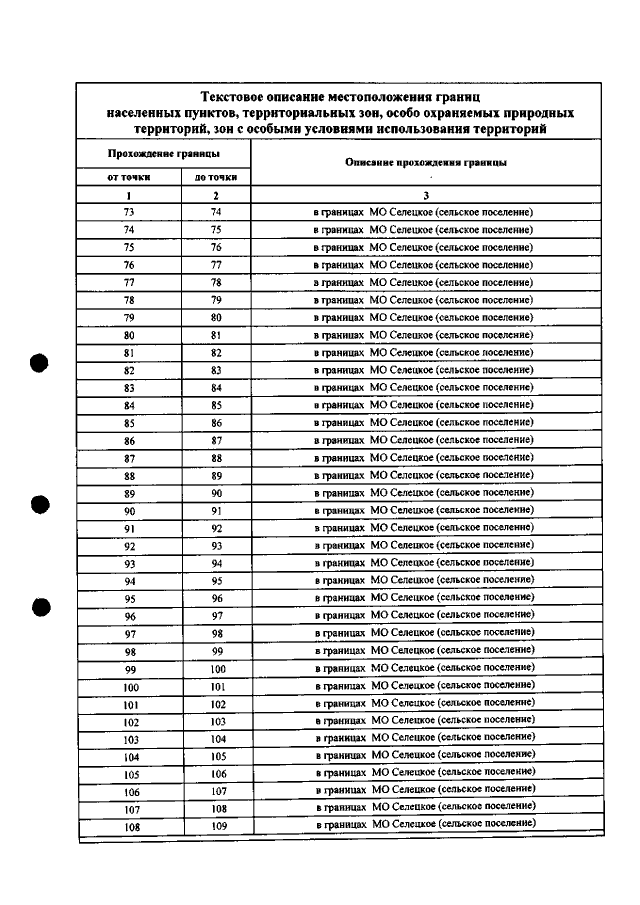 Текстовое описание местоположения границ населенных пунктов, территориальных зон, особо охраняемых природных территорий, зон с особыми условиями использования территорий

| Прохождение границы | | Описание прохождения границы |
|---|---|---|
| от точки | до точки | |
| 1 | 2 | 3 |
| 73 | 74 | в границах МО Селецкое (сельское поселение) |
| 74 | 75 | в границах МО Селецкое (сельское поселение) |
| 75 | 76 | в границах МО Селецкое (сельское поселение) |
| 76 | 77 | в границах МО Селецкое (сельское поселение) |
| 77 | 78 | в границах МО Селецкое (сельское поселение) |
| 78 | 79 | в границах МО Селецкое (сельское поселение) |
| 79 | 80 | в границах МО Селецкое (сельское поселение) |
| 80 | 81 | в границах МО Селецкое (сельское поселение) |
| 81 | 82 | в границах МО Селецкое (сельское поселение) |
| 82 | 83 | в границах МО Селецкое (сельское поселение) |
| 83 | 84 | в границах МО Селецкое (сельское поселение) |
| 84 | 85 | в границах МО Селецкое (сельское поселение) |
| 85 | 86 | в границах МО Селецкое (сельское поселение) |
| 86 | 87 | в границах МО Селецкое (сельское поселение) |
| 87 | 88 | в границах МО Селецкое (сельское поселение) |
| 88 | 89 | в границах МО Селецкое (сельское поселение) |
| 89 | 90 | в границах МО Селецкое (сельское поселение) |
| 90 | 91 | в границах МО Селецкое (сельское поселение) |
| 91 | 92 | в границах МО Селецкое (сельское поселение) |
| 92 | 93 | в границах МО Селецкое (сельское поселение) |
| 93 | 94 | в границах МО Селецкое (сельское поселение) |
| 94 | 95 | в границах МО Селецкое (сельское поселение) |
| 95 | 96 | в границах МО Селецкое (сельское поселение) |
| 96 | 97 | в границах МО Селецкое (сельское поселение) |
| 97 | 98 | в границах МО Селецкое (сельское поселение) |
| 98 | 99 | в границах МО Селецкое (сельское поселение) |
| 99 | 100 | в границах МО Селецкое (сельское поселение) |
| 100 | 101 | в границах МО Селецкое (сельское поселение) |
| 101 | 102 | в границах МО Селецкое (сельское поселение) |
| 102 | 103 | в границах МО Селецкое (сельское поселение) |
| 103 | 104 | в границах МО Селецкое (сельское поселение) |
| 104 | 105 | в границах МО Селецкое (сельское поселение) |
| 105 | 106 | в границах МО Селецкое (сельское поселение) |
| 106 | 107 | в границах МО Селецкое (сельское поселение) |
| 107 | 108 | в границах МО Селецкое (сельское поселение) |
| 108 | 109 | в границах МО Селецкое (сельское поселение) |